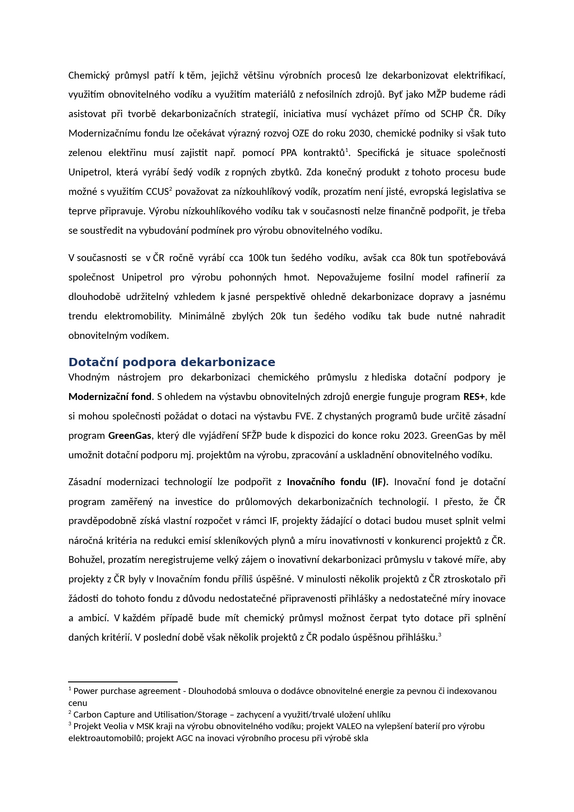 Chemický průmysl patří k těm, jejichž většinu výrobních procesů lze dekarbonizovat elektrifikací, využitím obnovitelného vodíku a využitím materiálů z nefosilních zdrojů. Byť jako MŽP budeme rádi asistovat při tvorbě dekarbonizačních strategií, iniciativa musí vycházet přímo od SCHP ČR. Díky Modernizačnímu fondu lze očekávat výrazný rozvoj OZE do roku 2030, chemické podniky si však tuto zelenou elektřinu musí zajistit např. pomocí PPA kontraktů$^{1}$. Specifická je situace společnosti Unipetrol, která vyrábí šedý vodík z ropných zbytků. Zda konečný produkt z tohoto procesu bude možné s využitím CCUS$^{2}$ považovat za nízkouhlíkový vodík, prozatím není jisté, evropská legislativa se teprve připravuje. Výrobu nízkouhlíkového vodíku tak v současnosti nelze finančně podpořit, je třeba se soustředit na vybudování podmínek pro výrobu obnovitelného vodíku.

V současnosti se v ČR ročně vyrábí cca 100k tun šedého vodíku, avšak cca 80k tun spotřebovává společnost Unipetrol pro výrobu pohonných hmot. Nepovažujeme fosilní model rafinerií za dlouhodobě udržitelný vzhledem k jasné perspektivě ohledně dekarbonizace dopravy a jasnému trendu elektromobility. Minimálně zbylých 20k tun šedého vodíku tak bude nutné nahradit obnovitelným vodíkem.

Dotační podpora dekarbonizace
Vhodným nástrojem pro dekarbonizaci chemického průmyslu z hlediska dotační podpory je Modernizační fond. S ohledem na výstavbu obnovitelných zdrojů energie funguje program RES+, kde si mohou společnosti požádat o dotaci na výstavbu FVE. Z chystaných programů bude určitě zásadní program GreenGas, který dle vyjádření SFŽP bude k dispozici do konce roku 2023. GreenGas by měl umožnit dotační podporu mj. projektům na výrobu, zpracování a uskladnění obnovitelného vodíku.

Zásadní modernizaci technologií lze podpořit z Inovačního fondu (IF). Inovační fond je dotační program zaměřený na investice do průlomových dekarbonizačních technologií. I přesto, že ČR pravděpodobně získá vlastní rozpočet v rámci IF, projekty žádající o dotaci budou muset splnit velmi náročná kritéria na redukci emisí skleníkových plynů a míru inovativnosti v konkurenci projektů z ČR. Bohužel, prozatím neregistrujeme velký zájem o inovativní dekarbonizaci průmyslu v takové míře, aby projekty z ČR byly v Inovačním fondu příliš úspěšné. V minulosti několik projektů z ČR ztroskotalo při žádosti do tohoto fondu z důvodu nedostatečné připravenosti přihlášky a nedostatečné míry inovace a ambicí. V každém případě bude mít chemický průmysl možnost čerpat tyto dotace při splnění daných kritérií. V poslední době však několik projektů z ČR podalo úspěšnou přihlášku.$^{3}$

$^{1}$ Power purchase agreement - Dlouhodobá smlouva o dodávce obnovitelné energie za pevnou či indexovanou cenu
$^{2}$ Carbon Capture and Utilisation/Storage – zachycení a využití/trvalé uložení uhlíku
$^{3}$ Projekt Veolia v MSK kraji na výrobu obnovitelného vodíku; projekt VALEO na vylepšení baterií pro výrobu elektroautomobilů; projekt AGC na inovaci výrobního procesu při výrobě skla